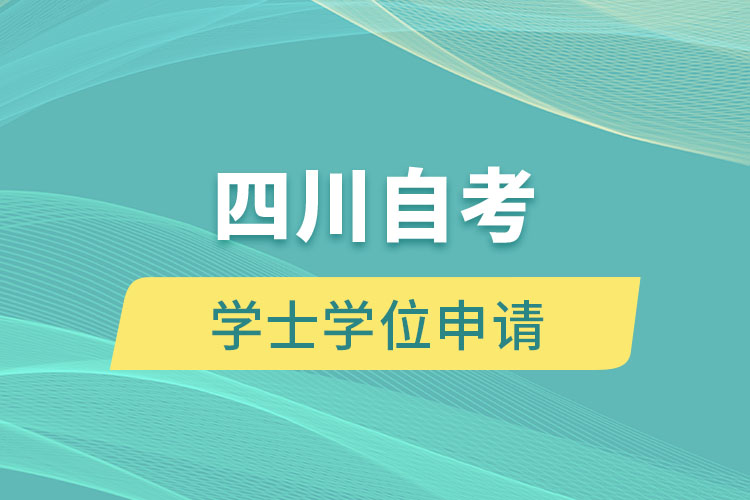 四川自考

学士学位申请